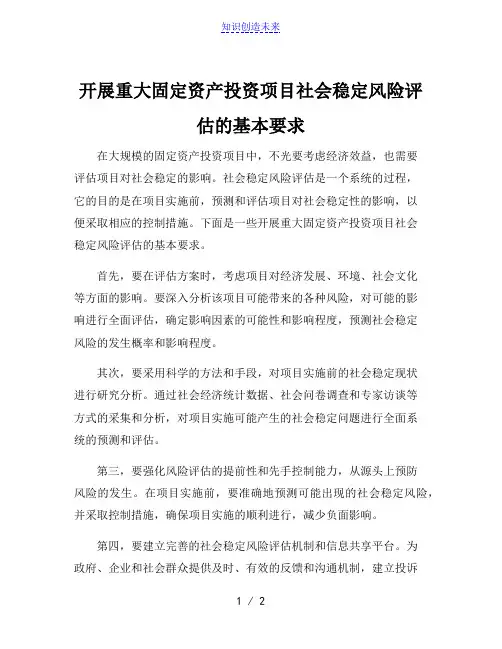 知识创造未来

开展重大固定资产投资项目社会稳定风险评估的基本要求

在大规模的固定资产投资项目中，不光要考虑经济效益，也需要评估项目对社会稳定的影响。社会稳定风险评估是一个系统的过程，它的目的是在项目实施前，预测和评估项目对社会稳定性的影响，以便采取相应的控制措施。下面是一些开展重大固定资产投资项目社会稳定风险评估的基本要求。

首先，要在评估方案时，考虑项目对经济发展、环境、社会文化等方面的影响。要深入分析该项目可能带来的各种风险，对可能的影响进行全面评估，确定影响因素的可能性和影响程度，预测社会稳定风险的发生概率和影响程度。

其次，要采用科学的方法和手段，对项目实施前的社会稳定现状进行研究分析。通过社会经济统计数据、社会问卷调查和专家访谈等方式的采集和分析，对项目实施可能产生的社会稳定问题进行全面系统的预测和评估。

第三，要强化风险评估的提前性和先手控制能力，从源头上预防风险的发生。在项目实施前，要准确地预测可能出现的社会稳定风险，并采取控制措施，确保项目实施的顺利进行，减少负面影响。

第四，要建立完善的社会稳定风险评估机制和信息共享平台。为政府、企业和社会群众提供及时、有效的反馈和沟通机制，建立投诉

1 / 2